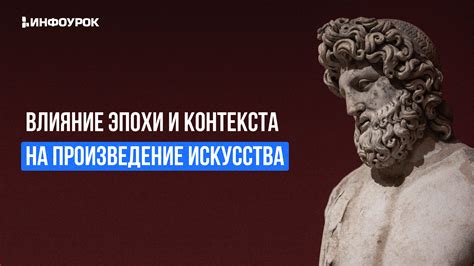 ИНФОУРОК

ВЛИЯНИЕ ЭПОХИ И КОНТЕКСТА
НА ПРОИЗВЕДЕНИЕ ИСКУССТВА